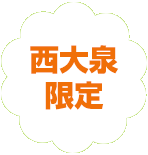 西大泉
限定